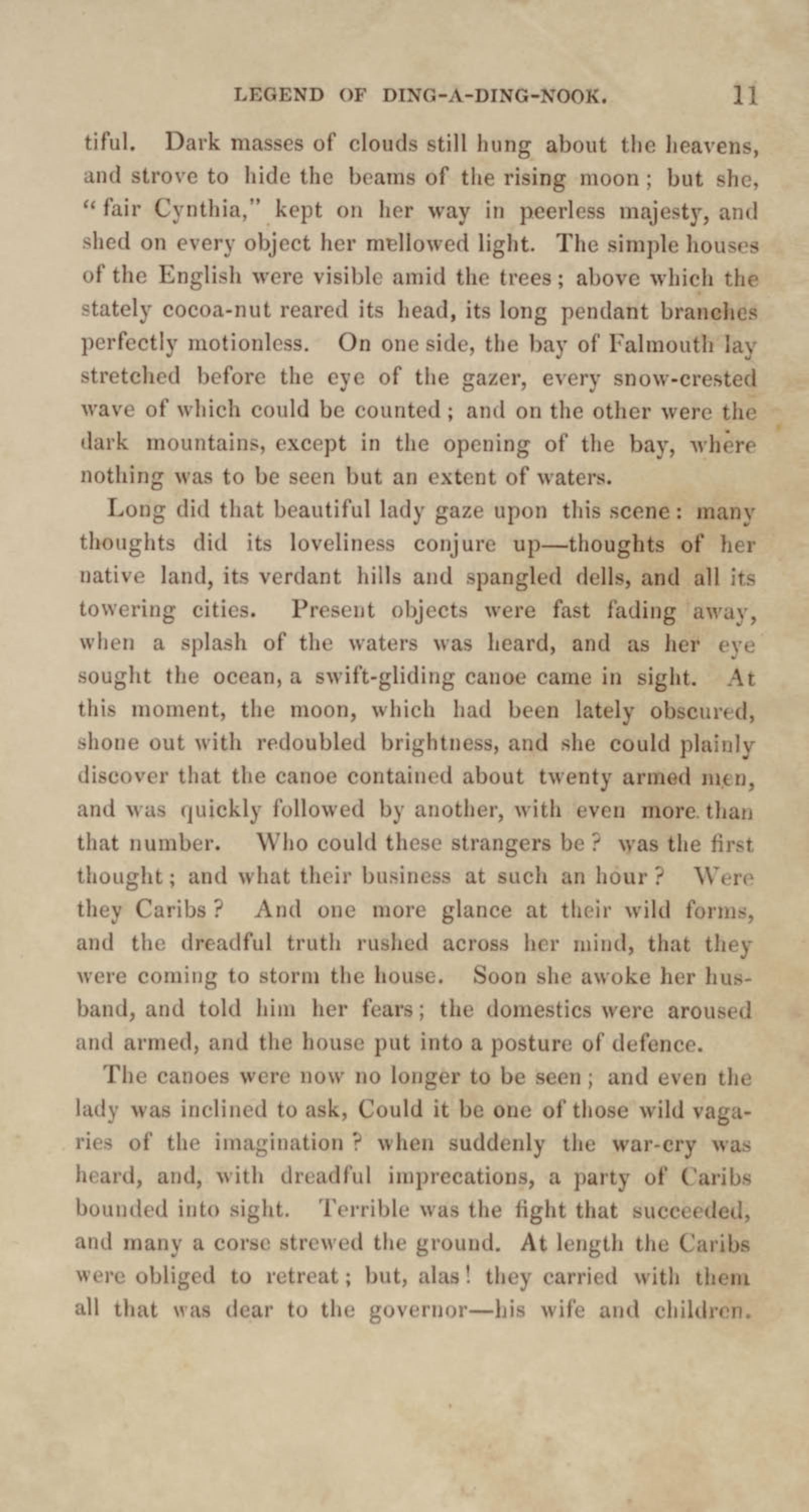 LEGEND OF DING-A-DING-NOOK. 11

tiful. Dark masses of clouds still hung about the heavens, and strove to hide the beams of the rising moon; but she, "fair Cynthia," kept on her way in peerless majesty, and shed on every object her mellowed light. The simple houses of the English were visible amid the trees; above which the stately cocoa-nut reared its head, its long pendant branches perfectly motionless. On one side, the bay of Falmouth lay stretched before the eye of the gazer, every snow-crested wave of which could be counted; and on the other were the dark mountains, except in the opening of the bay, where nothing was to be seen but an extent of waters.

Long did that beautiful lady gaze upon this scene: many thoughts did its loveliness conjure up—thoughts of her native land, its verdant hills and spangled dells, and all its towering cities. Present objects were fast fading away, when a splash of the waters was heard, and as her eye sought the ocean, a swift-gliding canoe came in sight. At this moment, the moon, which had been lately obscured, shone out with redoubled brightness, and she could plainly discover that the canoe contained about twenty armed men, and was quickly followed by another, with even more than that number. Who could these strangers be? was the first thought; and what their business at such an hour? Were they Caribs? And one more glance at their wild forms, and the dreadful truth rushed across her mind, that they were coming to storm the house. Soon she awoke her husband, and told him her fears; the domestics were aroused and armed, and the house put into a posture of defence.

The canoes were now no longer to be seen; and even the lady was inclined to ask, Could it be one of those wild vagaries of the imagination? when suddenly the war-cry was heard, and, with dreadful imprecations, a party of Caribs bounded into sight. Terrible was the fight that succeeded, and many a corse strewed the ground. At length the Caribs were obliged to retreat; but, alas! they carried with them all that was dear to the governor—his wife and children.